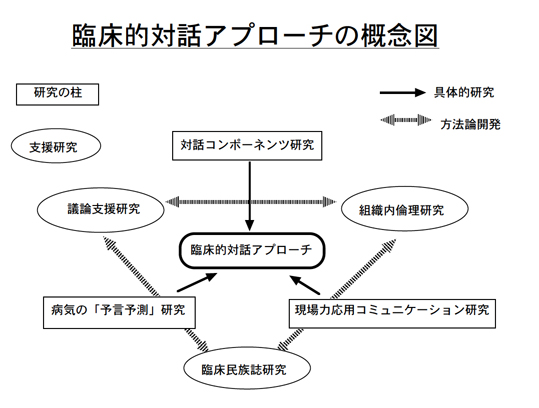 臨床的対話アプローチの概念図

研究の柱

具体的研究

方法論開発

支援研究

対話コンポーネンツ研究

議論支援研究

組織内倫理研究

臨床的対話アプローチ

病気の「予言予測」研究

現場力応用コミュニケーション研究

臨床民族誌研究